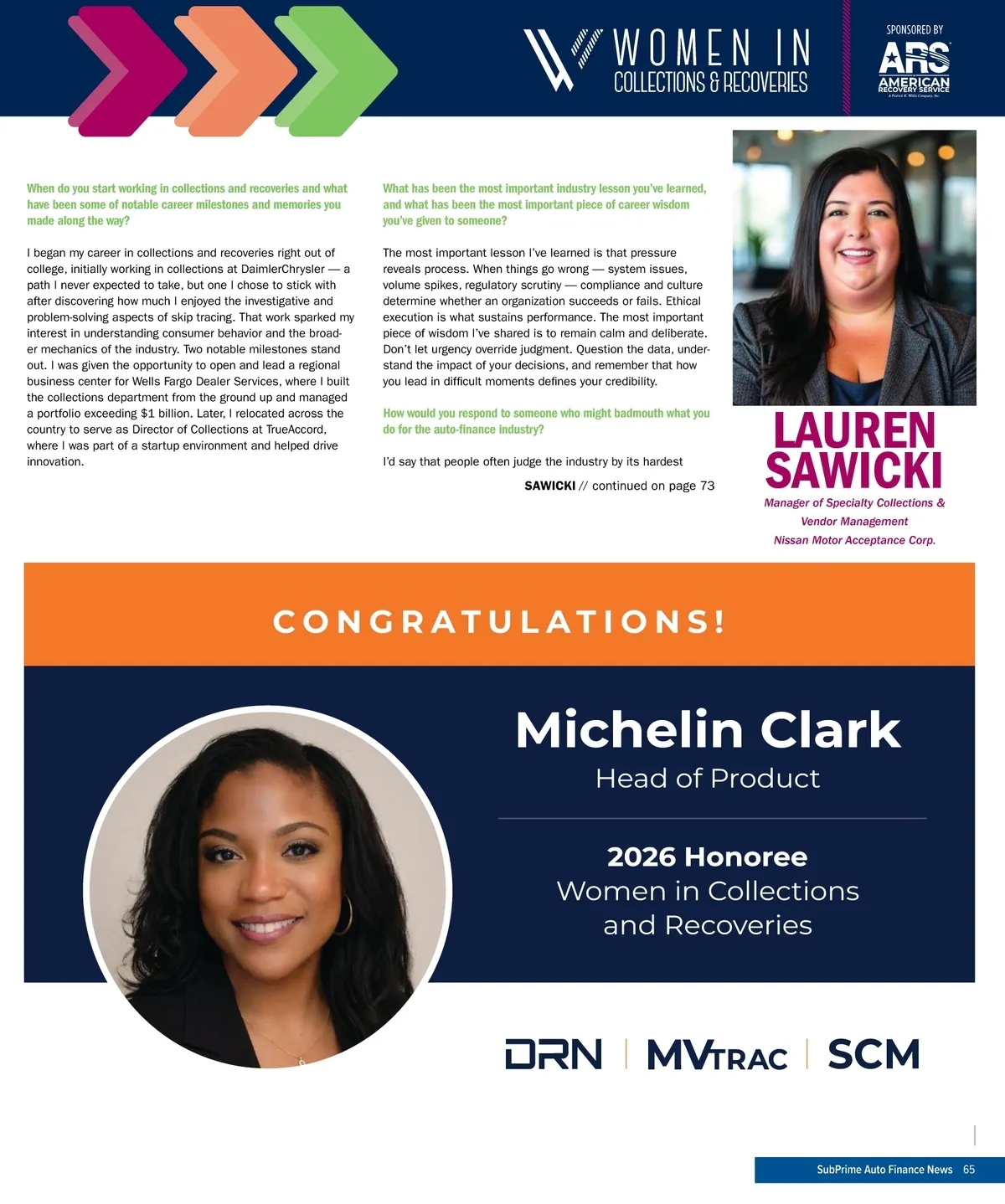 WOMEN IN COLLECTIONS & RECOVERIES

SPONSORED BY
ARS AMERICAN RECOVERY SERVICE
A Patrick K. Willis Company, Inc.

When do you start working in collections and recoveries and what have been some of notable career milestones and memories you made along the way?

I began my career in collections and recoveries right out of college, initially working in collections at DaimlerChrysler — a path I never expected to take, but one I chose to stick with after discovering how much I enjoyed the investigative and problem-solving aspects of skip tracing. That work sparked my interest in understanding consumer behavior and the broader mechanics of the industry. Two notable milestones stand out. I was given the opportunity to open and lead a regional business center for Wells Fargo Dealer Services, where I built the collections department from the ground up and managed a portfolio exceeding $1 billion. Later, I relocated across the country to serve as Director of Collections at TrueAccord, where I was part of a startup environment and helped drive innovation.

What has been the most important industry lesson you've learned, and what has been the most important piece of career wisdom you've given to someone?

The most important lesson I've learned is that pressure reveals process. When things go wrong — system issues, volume spikes, regulatory scrutiny — compliance and culture determine whether an organization succeeds or fails. Ethical execution is what sustains performance. The most important piece of wisdom I've shared is to remain calm and deliberate. Don't let urgency override judgment. Question the data, understand the impact of your decisions, and remember that how you lead in difficult moments defines your credibility.

How would you respond to someone who might badmouth what you do for the auto-finance industry?

I'd say that people often judge the industry by its hardest

SAWICKI // continued on page 73

LAUREN SAWICKI
Manager of Specialty Collections & Vendor Management
Nissan Motor Acceptance Corp.

CONGRATULATIONS!

Michelin Clark
Head of Product

2026 Honoree
Women in Collections and Recoveries

DRN | MVTRAC | SCM

SubPrime Auto Finance News 65